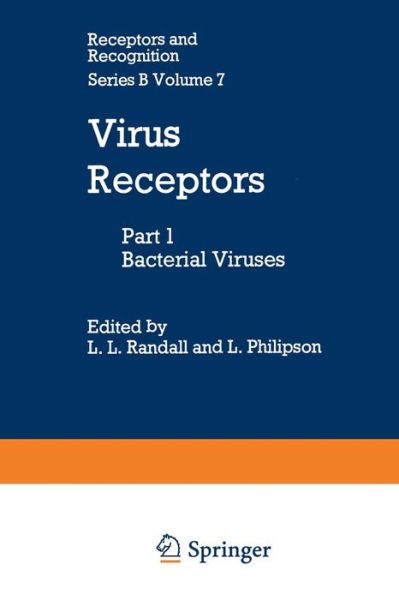 Receptors and Recognition
Series B Volume 7

Virus Receptors

Part 1
Bacterial Viruses

Edited by
L. L. Randall and L. Philipson

Springer